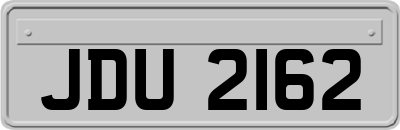 JDU 2162